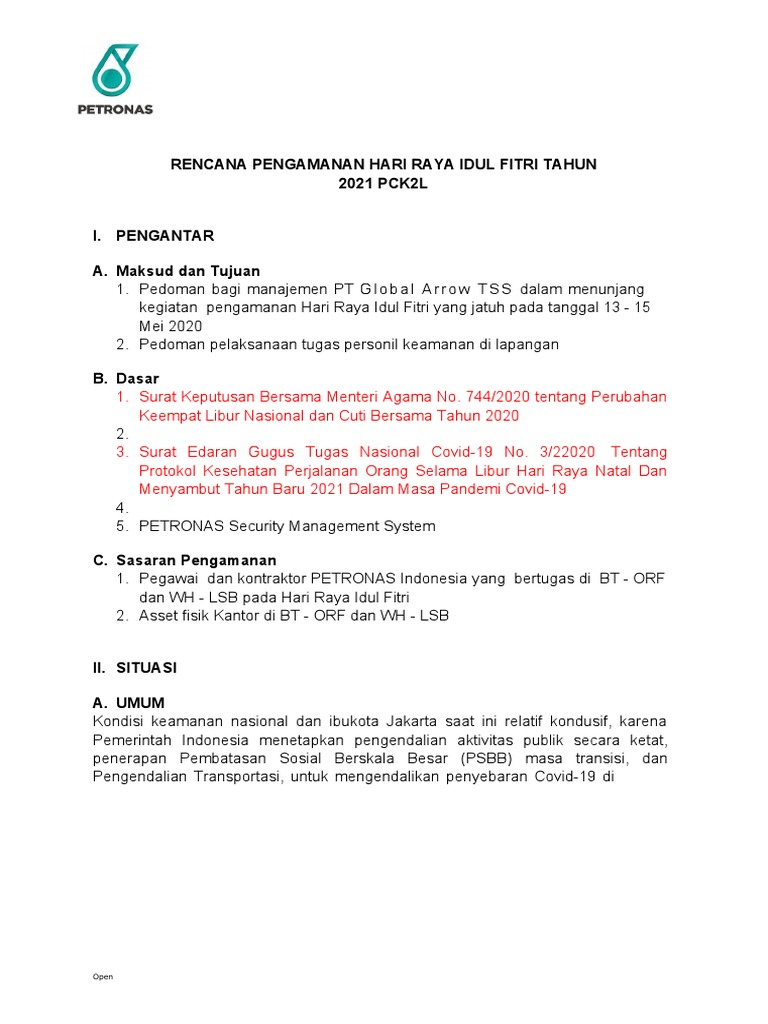 PETRONAS

RENCANA PENGAMANAN HARI RAYA IDUL FITRI TAHUN 2021 PCK2L

I. PENGANTAR

A. Maksud dan Tujuan
1. Pedoman bagi manajemen PT Global Arrow TSS dalam menunjang kegiatan pengamanan Hari Raya Idul Fitri yang jatuh pada tanggal 13 - 15 Mei 2020
2. Pedoman pelaksanaan tugas personil keamanan di lapangan

B. Dasar
1. Surat Keputusan Bersama Menteri Agama No. 744/2020 tentang Perubahan Keempat Libur Nasional dan Cuti Bersama Tahun 2020
2.
3. Surat Edaran Gugus Tugas Nasional Covid-19 No. 3/22020 Tentang Protokol Kesehatan Perjalanan Orang Selama Libur Hari Raya Natal Dan Menyambut Tahun Baru 2021 Dalam Masa Pandemi Covid-19
4.
5. PETRONAS Security Management System

C. Sasaran Pengamanan
1. Pegawai dan kontraktor PETRONAS Indonesia yang bertugas di BT - ORF dan WH - LSB pada Hari Raya Idul Fitri
2. Asset fisik Kantor di BT - ORF dan WH - LSB

II. SITUASI

A. UMUM
Kondisi keamanan nasional dan ibukota Jakarta saat ini relatif kondusif, karena Pemerintah Indonesia menetapkan pengendalian aktivitas publik secara ketat, penerapan Pembatasan Sosial Berskala Besar (PSBB) masa transisi, dan Pengendalian Transportasi, untuk mengendalikan penyebaran Covid-19 di

Open